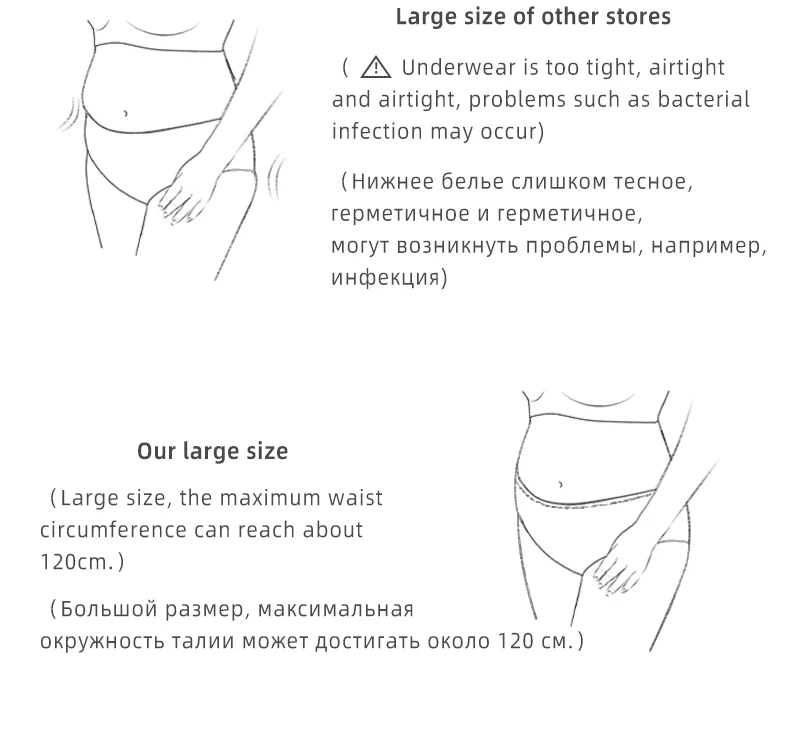 Large size of other stores

( ⚠ Underwear is too tight, airtight and airtight, problems such as bacterial infection may occur)

(Нижнее белье слишком тесное, герметичное и герметичное, могут возникнуть проблемы, например, инфекция)

Our large size

(Large size, the maximum waist circumference can reach about 120cm.)

(Большой размер, максимальная окружность талии может достигать около 120 см.)